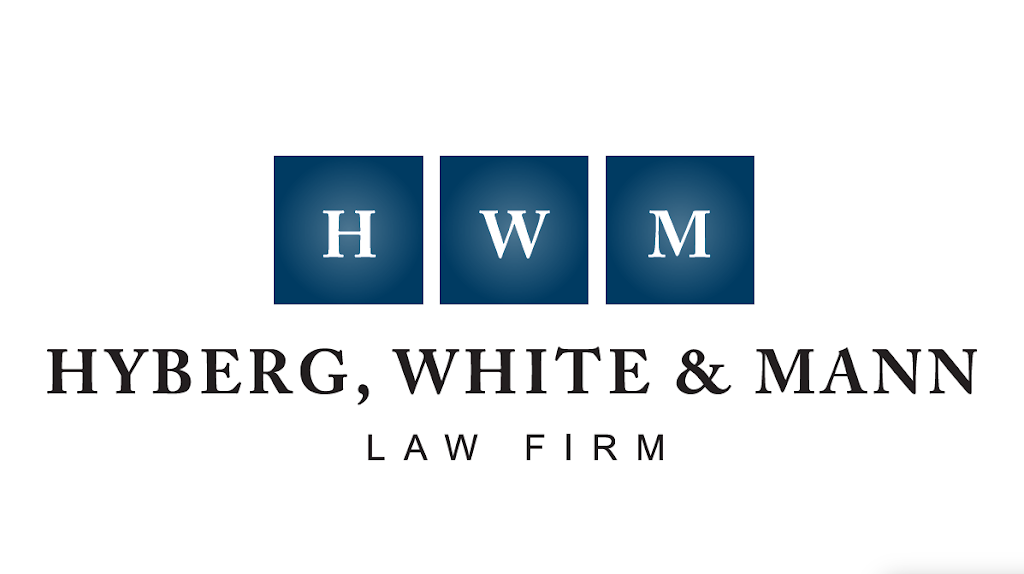 H W M

HYBERG, WHITE & MANN

LAW FIRM